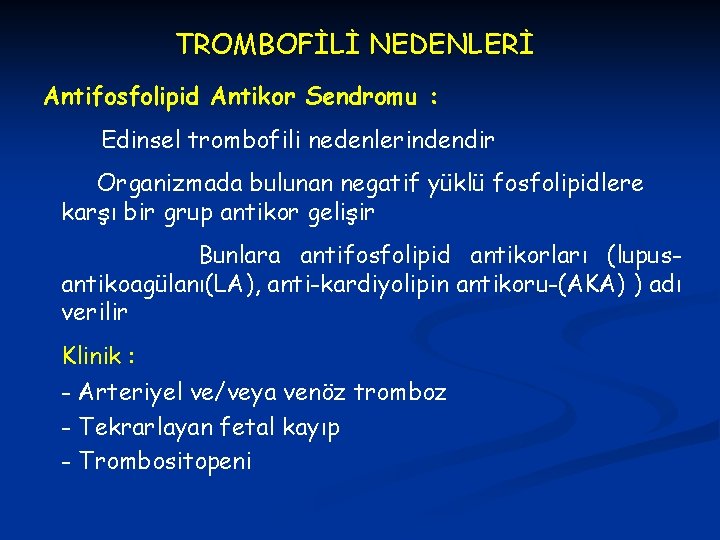 TROMBOFİLİ NEDENLERİ

Antifosfolipid Antikor Sendromu :

Edinsel trombofili nedenlerindendir

Organizmada bulunan negatif yüklü fosfolipidlere karşı bir grup antikor gelişir

Bunlara antifosfolipid antikorları (lupus-antikoagülanı(LA), anti-kardiyolipin antikoru-(AKA) ) adı verilir

Klinik :

- Arteriyel ve/veya venöz tromboz
- Tekrarlayan fetal kayıp
- Trombositopeni